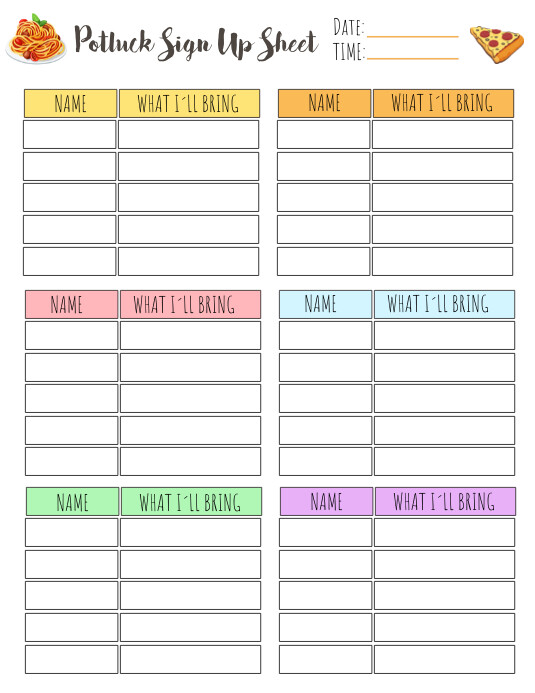 Potluck Sign Up Sheet

DATE: ____________
TIME: ____________

| NAME | WHAT I´LL BRING |
|---|---|
| | |
| | |
| | |
| | |
| | |

| NAME | WHAT I´LL BRING |
|---|---|
| | |
| | |
| | |
| | |
| | |

| NAME | WHAT I´LL BRING |
|---|---|
| | |
| | |
| | |
| | |
| | |

| NAME | WHAT I´LL BRING |
|---|---|
| | |
| | |
| | |
| | |
| | |

| NAME | WHAT I´LL BRING |
|---|---|
| | |
| | |
| | |
| | |
| | |

| NAME | WHAT I´LL BRING |
|---|---|
| | |
| | |
| | |
| | |
| | |